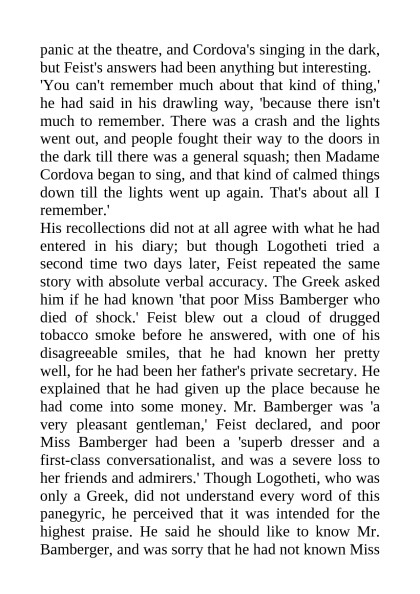 panic at the theatre, and Cordova's singing in the dark, but Feist's answers had been anything but interesting.
'You can't remember much about that kind of thing,' he had said in his drawling way, 'because there isn't much to remember. There was a crash and the lights went out, and people fought their way to the doors in the dark till there was a general squash; then Madame Cordova began to sing, and that kind of calmed things down till the lights went up again. That's about all I remember.'
His recollections did not at all agree with what he had entered in his diary; but though Logotheti tried a second time two days later, Feist repeated the same story with absolute verbal accuracy. The Greek asked him if he had known 'that poor Miss Bamberger who died of shock.' Feist blew out a cloud of drugged tobacco smoke before he answered, with one of his disagreeable smiles, that he had known her pretty well, for he had been her father's private secretary. He explained that he had given up the place because he had come into some money. Mr. Bamberger was 'a very pleasant gentleman,' Feist declared, and poor Miss Bamberger had been a 'superb dresser and a first-class conversationalist, and was a severe loss to her friends and admirers.' Though Logotheti, who was only a Greek, did not understand every word of this panegyric, he perceived that it was intended for the highest praise. He said he should like to know Mr. Bamberger, and was sorry that he had not known Miss